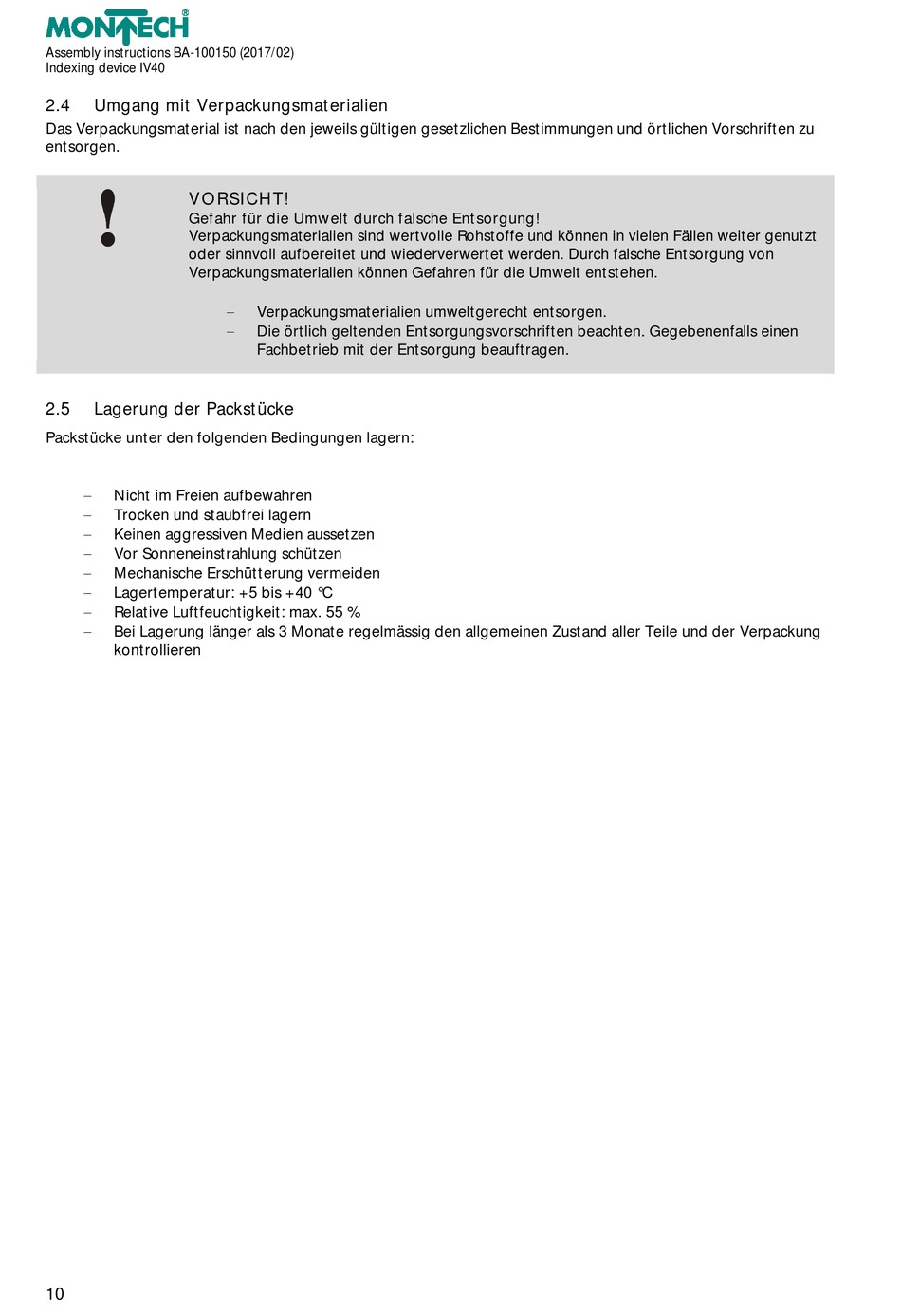 MONTECH®
Assembly instructions BA-100150 (2017/02)
Indexing device IV40

2.4 Umgang mit Verpackungsmaterialien
Das Verpackungsmaterial ist nach den jeweils gültigen gesetzlichen Bestimmungen und örtlichen Vorschriften zu entsorgen.

!

VORSICHT!
Gefahr für die Umwelt durch falsche Entsorgung!
Verpackungsmaterialien sind wertvolle Rohstoffe und können in vielen Fällen weiter genutzt oder sinnvoll aufbereitet und wiederverwertet werden. Durch falsche Entsorgung von Verpackungsmaterialien können Gefahren für die Umwelt entstehen.

– Verpackungsmaterialien umweltgerecht entsorgen.
– Die örtlich geltenden Entsorgungsvorschriften beachten. Gegebenenfalls einen Fachbetrieb mit der Entsorgung beauftragen.

2.5 Lagerung der Packstücke
Packstücke unter den folgenden Bedingungen lagern:

– Nicht im Freien aufbewahren
– Trocken und staubfrei lagern
– Keinen aggressiven Medien aussetzen
– Vor Sonneneinstrahlung schützen
– Mechanische Erschütterung vermeiden
– Lagertemperatur: +5 bis +40 °C
– Relative Luftfeuchtigkeit: max. 55 %
– Bei Lagerung länger als 3 Monate regelmässig den allgemeinen Zustand aller Teile und der Verpackung kontrollieren

10